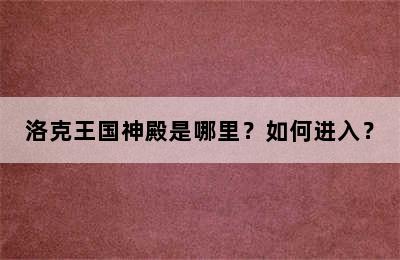 洛克王国神殿是哪里？如何进入？